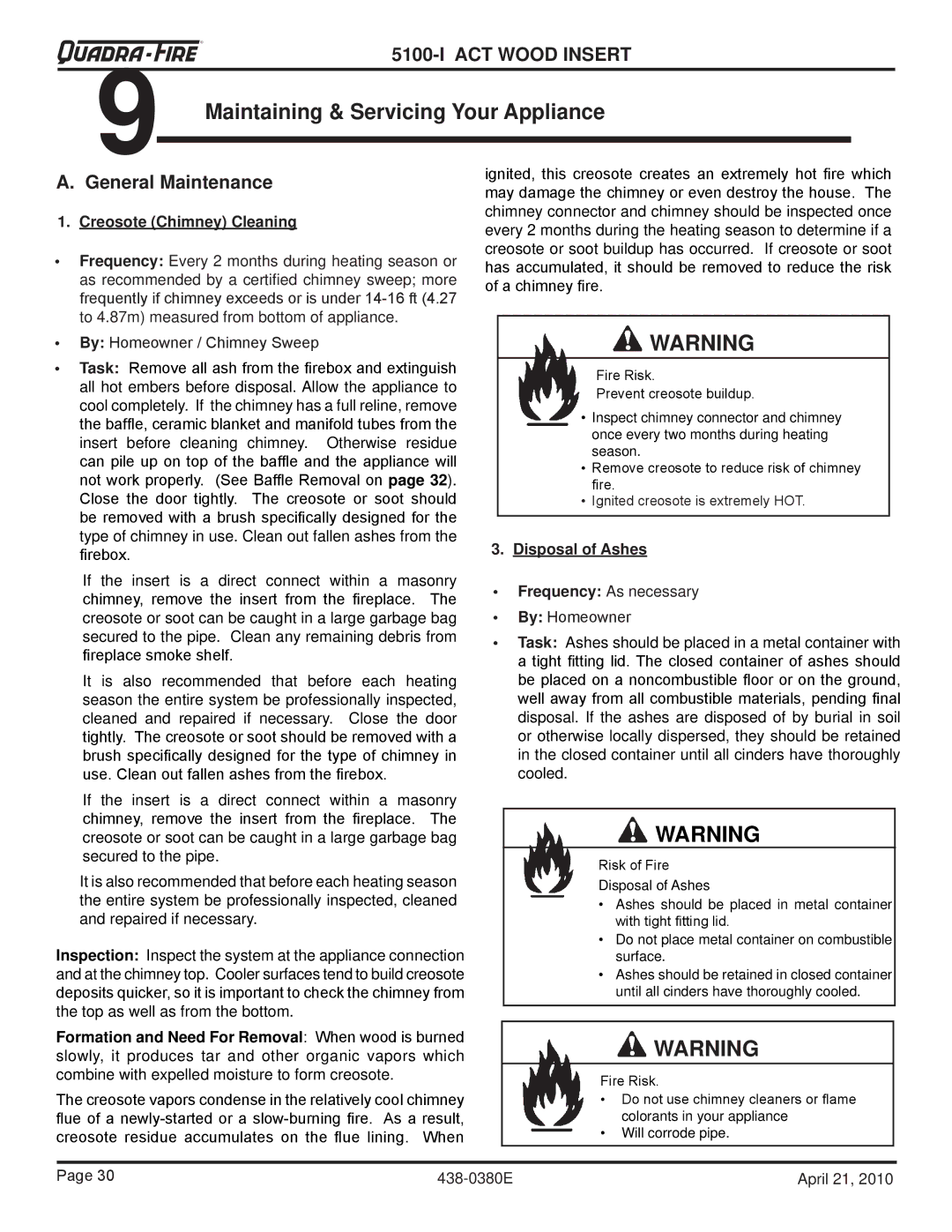 QUADRA-FIRE

5100-I ACT WOOD INSERT

9 Maintaining & Servicing Your Appliance

A. General Maintenance

1. Creosote (Chimney) Cleaning

• Frequency: Every 2 months during heating season or as recommended by a certified chimney sweep; more frequently if chimney exceeds or is under 14-16 ft (4.27 to 4.87m) measured from bottom of appliance.

• By: Homeowner / Chimney Sweep

• Task: Remove all ash from the firebox and extinguish all hot embers before disposal. Allow the appliance to cool completely. If the chimney has a full reline, remove the baffle, ceramic blanket and manifold tubes from the insert before cleaning chimney. Otherwise residue can pile up on top of the baffle and the appliance will not work properly. (See Baffle Removal on page 32). Close the door tightly. The creosote or soot should be removed with a brush specifically designed for the type of chimney in use. Clean out fallen ashes from the firebox.

If the insert is a direct connect within a masonry chimney, remove the insert from the fireplace. The creosote or soot can be caught in a large garbage bag secured to the pipe. Clean any remaining debris from fireplace smoke shelf.

It is also recommended that before each heating season the entire system be professionally inspected, cleaned and repaired if necessary. Close the door tightly. The creosote or soot should be removed with a brush specifically designed for the type of chimney in use. Clean out fallen ashes from the firebox.

If the insert is a direct connect within a masonry chimney, remove the insert from the fireplace. The creosote or soot can be caught in a large garbage bag secured to the pipe.

It is also recommended that before each heating season the entire system be professionally inspected, cleaned and repaired if necessary.

Inspection: Inspect the system at the appliance connection and at the chimney top. Cooler surfaces tend to build creosote deposits quicker, so it is important to check the chimney from the top as well as from the bottom.

Formation and Need For Removal: When wood is burned slowly, it produces tar and other organic vapors which combine with expelled moisture to form creosote.

The creosote vapors condense in the relatively cool chimney flue of a newly-started or a slow-burning fire. As a result, creosote residue accumulates on the flue lining. When ignited, this creosote creates an extremely hot fire which may damage the chimney or even destroy the house. The chimney connector and chimney should be inspected once every 2 months during the heating season to determine if a creosote or soot buildup has occurred. If creosote or soot has accumulated, it should be removed to reduce the risk of a chimney fire.

WARNING

Fire Risk.
Prevent creosote buildup.
• Inspect chimney connector and chimney once every two months during heating season.
• Remove creosote to reduce risk of chimney fire.
• Ignited creosote is extremely HOT.

3. Disposal of Ashes

• Frequency: As necessary
• By: Homeowner
• Task: Ashes should be placed in a metal container with a tight fitting lid. The closed container of ashes should be placed on a noncombustible floor or on the ground, well away from all combustible materials, pending final disposal. If the ashes are disposed of by burial in soil or otherwise locally dispersed, they should be retained in the closed container until all cinders have thoroughly cooled.

WARNING

Risk of Fire
Disposal of Ashes
• Ashes should be placed in metal container with tight fitting lid.
• Do not place metal container on combustible surface.
• Ashes should be retained in closed container until all cinders have thoroughly cooled.

WARNING

Fire Risk.
• Do not use chimney cleaners or flame colorants in your appliance
• Will corrode pipe.

Page 30 438-0380E April 21, 2010